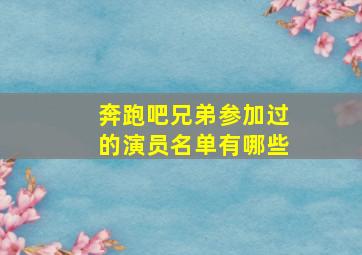 奔跑吧兄弟参加过的演员名单有哪些